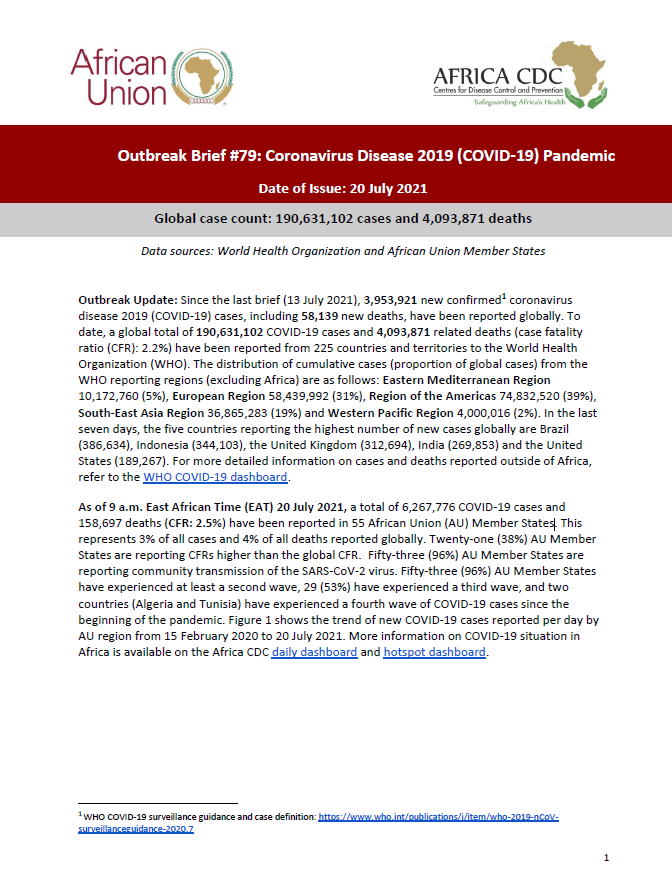 African Union

AFRICA CDC
Centres for Disease Control and Prevention
Safeguarding Africa's Health

Outbreak Brief #79: Coronavirus Disease 2019 (COVID-19) Pandemic

Date of Issue: 20 July 2021

Global case count: 190,631,102 cases and 4,093,871 deaths

Data sources: World Health Organization and African Union Member States

Outbreak Update: Since the last brief (13 July 2021), 3,953,921 new confirmed$^1$ coronavirus disease 2019 (COVID-19) cases, including 58,139 new deaths, have been reported globally. To date, a global total of 190,631,102 COVID-19 cases and 4,093,871 related deaths (case fatality ratio (CFR): 2.2%) have been reported from 225 countries and territories to the World Health Organization (WHO). The distribution of cumulative cases (proportion of global cases) from the WHO reporting regions (excluding Africa) are as follows: Eastern Mediterranean Region 10,172,760 (5%), European Region 58,439,992 (31%), Region of the Americas 74,832,520 (39%), South-East Asia Region 36,865,283 (19%) and Western Pacific Region 4,000,016 (2%). In the last seven days, the five countries reporting the highest number of new cases globally are Brazil (386,634), Indonesia (344,103), the United Kingdom (312,694), India (269,853) and the United States (189,267). For more detailed information on cases and deaths reported outside of Africa, refer to the WHO COVID-19 dashboard.

As of 9 a.m. East African Time (EAT) 20 July 2021, a total of 6,267,776 COVID-19 cases and 158,697 deaths (CFR: 2.5%) have been reported in 55 African Union (AU) Member States. This represents 3% of all cases and 4% of all deaths reported globally. Twenty-one (38%) AU Member States are reporting CFRs higher than the global CFR. Fifty-three (96%) AU Member States are reporting community transmission of the SARS-CoV-2 virus. Fifty-three (96%) AU Member States have experienced at least a second wave, 29 (53%) have experienced a third wave, and two countries (Algeria and Tunisia) have experienced a fourth wave of COVID-19 cases since the beginning of the pandemic. Figure 1 shows the trend of new COVID-19 cases reported per day by AU region from 15 February 2020 to 20 July 2021. More information on COVID-19 situation in Africa is available on the Africa CDC daily dashboard and hotspot dashboard.

$^1$ WHO COVID-19 surveillance guidance and case definition: https://www.who.int/publications/i/item/who-2019-nCoV-surveillanceguidance-2020.7

1